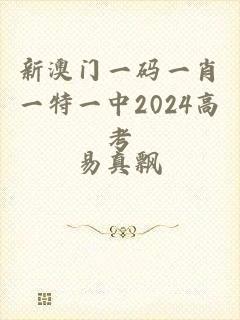 新澳门一码一肖一特一中2024高考

易真飘